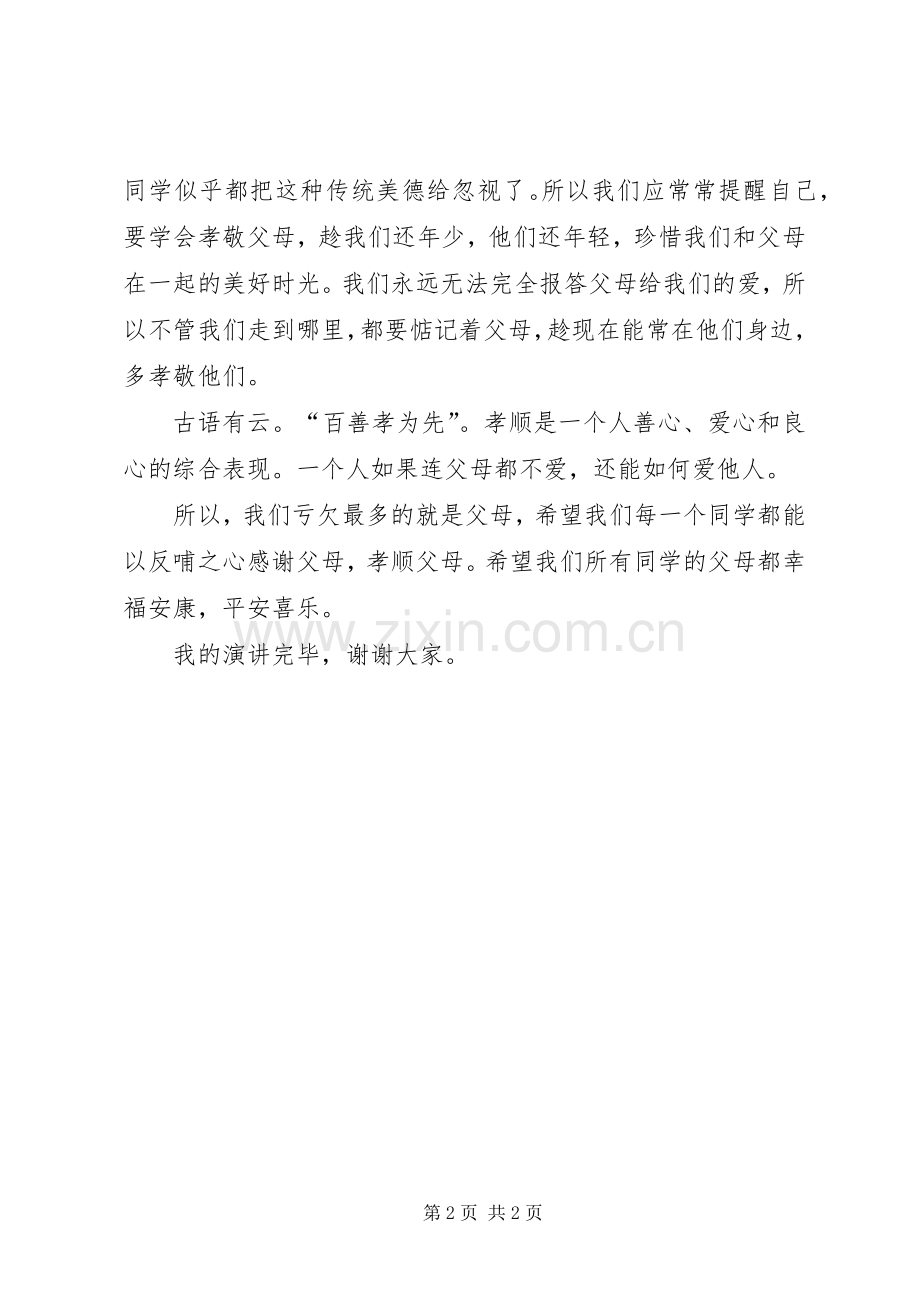 同学似乎都把这种传统美德给忽视了。所以我们应常常提醒自己，要学会孝敬父母，趁我们还年少，他们还年轻，珍惜我们和父母在一起的美好时光。我们永远无法完全报答父母给我们的爱，所以不管我们走到哪里，都要惦记着父母，趁现在能常在他们身边，多孝敬他们。

古语有云。“百善孝为先”。孝顺是一个人善心、爱心和良心的综合表现。一个人如果连父母都不爱，还能如何爱他人。

所以，我们亏欠最多的就是父母，希望我们每一个同学都能以反哺之心感谢父母，孝顺父母。希望我们所有同学的父母都幸福安康，平安喜乐。

我的演讲完毕，谢谢大家。

www.zixin.com.cn

第 2 页 共 2 页